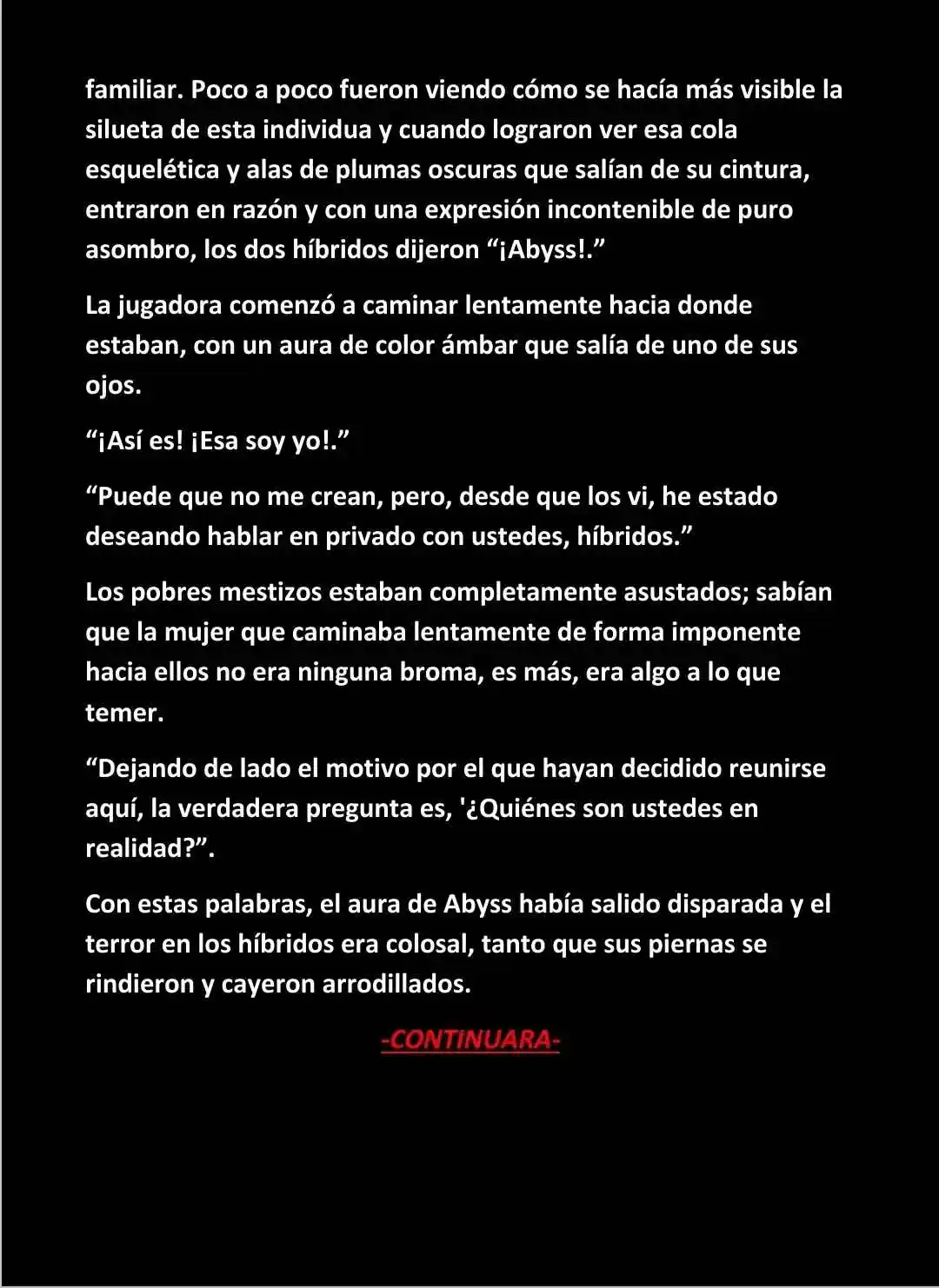 familiar. Poco a poco fueron viendo cómo se hacía más visible la silueta de esta individua y cuando lograron ver esa cola esquelética y alas de plumas oscuras que salían de su cintura, entraron en razón y con una expresión incontenible de puro asombro, los dos híbridos dijeron “¡Abyss!.”

La jugadora comenzó a caminar lentamente hacia donde estaban, con un aura de color ámbar que salía de uno de sus ojos.

“¡Así es! ¡Esa soy yo!.”

“Puede que no me crean, pero, desde que los vi, he estado deseando hablar en privado con ustedes, híbridos.”

Los pobres mestizos estaban completamente asustados; sabían que la mujer que caminaba lentamente de forma imponente hacia ellos no era ninguna broma, es más, era algo a lo que temer.

“Dejando de lado el motivo por el que hayan decidido reunirse aquí, la verdadera pregunta es, '¿Quiénes son ustedes en realidad?”.

Con estas palabras, el aura de Abyss había salido disparada y el terror en los híbridos era colosal, tanto que sus piernas se rindieron y cayeron arrodillados.

-CONTINUARA-